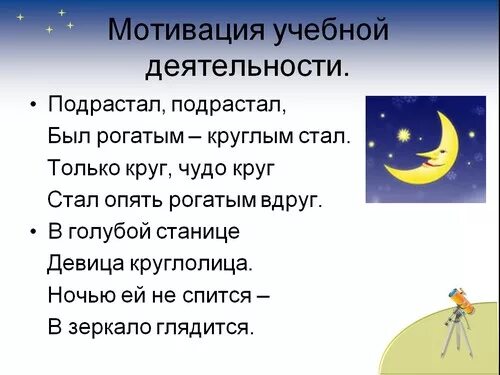 Мотивация учебной деятельности.

• Подрастал, подрастал,
Был рогатым – круглым стал.
Только круг, чудо круг
Стал опять рогатым вдруг.

• В голубой станице
Девица круглолица.
Ночью ей не спится –
В зеркало глядится.